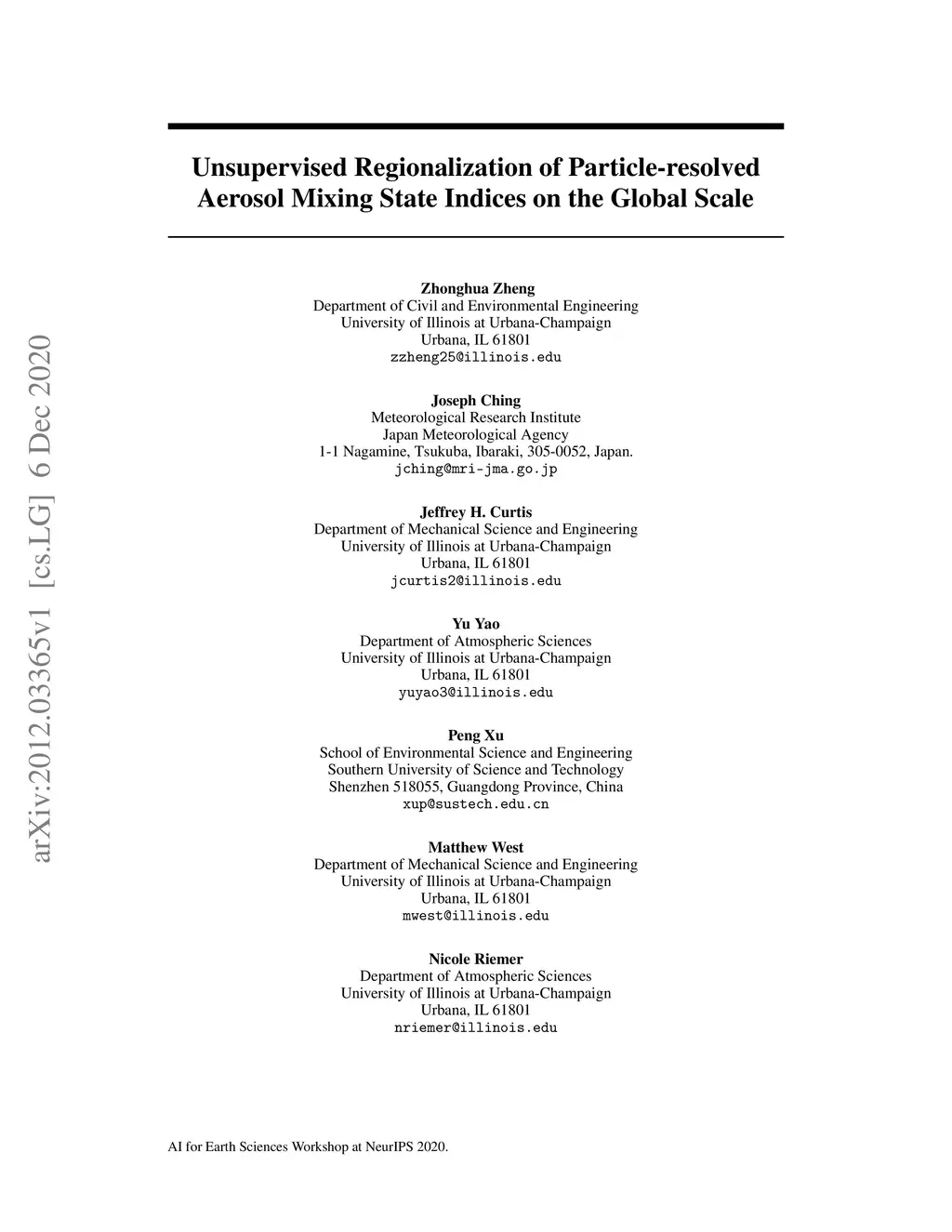 arXiv:2012.03365v1 [cs.LG] 6 Dec 2020

Unsupervised Regionalization of Particle-resolved Aerosol Mixing State Indices on the Global Scale

Zhonghua Zheng
Department of Civil and Environmental Engineering
University of Illinois at Urbana-Champaign
Urbana, IL 61801
zzheng25@illinois.edu

Joseph Ching
Meteorological Research Institute
Japan Meteorological Agency
1-1 Nagamine, Tsukuba, Ibaraki, 305-0052, Japan.
jching@mri-jma.go.jp

Jeffrey H. Curtis
Department of Mechanical Science and Engineering
University of Illinois at Urbana-Champaign
Urbana, IL 61801
jcurtis2@illinois.edu

Yu Yao
Department of Atmospheric Sciences
University of Illinois at Urbana-Champaign
Urbana, IL 61801
yuyao3@illinois.edu

Peng Xu
School of Environmental Science and Engineering
Southern University of Science and Technology
Shenzhen 518055, Guangdong Province, China
xup@sustech.edu.cn

Matthew West
Department of Mechanical Science and Engineering
University of Illinois at Urbana-Champaign
Urbana, IL 61801
mwest@illinois.edu

Nicole Riemer
Department of Atmospheric Sciences
University of Illinois at Urbana-Champaign
Urbana, IL 61801
nriemer@illinois.edu

AI for Earth Sciences Workshop at NeurIPS 2020.